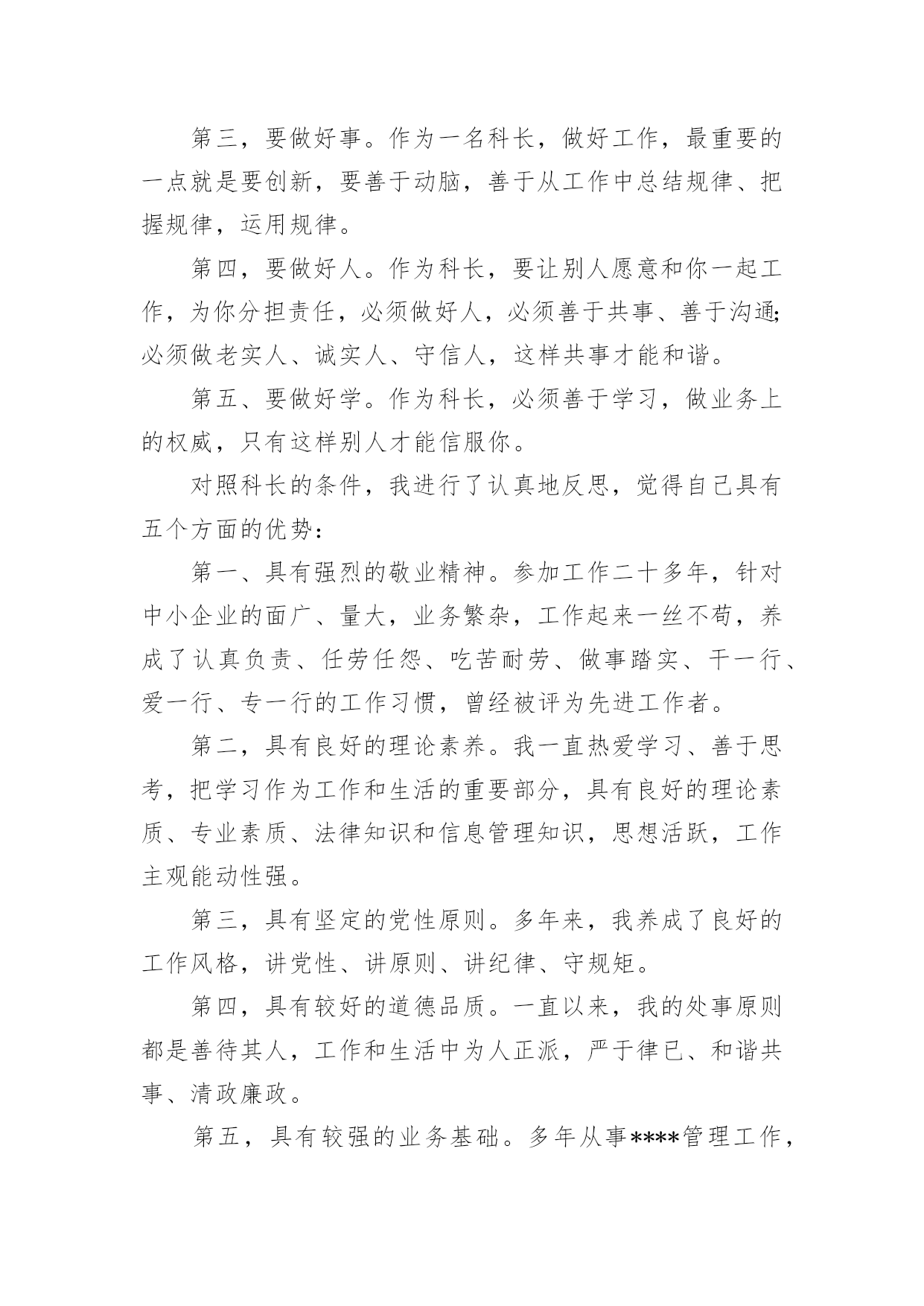 第三，要做好事。作为一名科长，做好工作，最重要的一点就是要创新，要善于动脑，善于从工作中总结规律、把握规律，运用规律。

第四，要做好人。作为科长，要让别人愿意和你一起工作，为你分担责任，必须做好人，必须善于共事、善于沟通;必须做老实人、诚实人、守信人，这样共事才能和谐。

第五、要做好学。作为科长，必须善于学习，做业务上的权威，只有这样别人才能信服你。

对照科长的条件，我进行了认真地反思，觉得自己具有五个方面的优势：

第一、具有强烈的敬业精神。参加工作二十多年，针对中小企业的面广、量大，业务繁杂，工作起来一丝不苟，养成了认真负责、任劳任怨、吃苦耐劳、做事踏实、干一行、爱一行、专一行的工作习惯，曾经被评为先进工作者。

第二，具有良好的理论素养。我一直热爱学习、善于思考，把学习作为工作和生活的重要部分，具有良好的理论素质、专业素质、法律知识和信息管理知识，思想活跃，工作主观能动性强。

第三，具有坚定的党性原则。多年来，我养成了良好的工作风格，讲党性、讲原则、讲纪律、守规矩。

第四，具有较好的道德品质。一直以来，我的处事原则都是善待其人，工作和生活中为人正派，严于律已、和谐共事、清政廉政。

第五，具有较强的业务基础。多年从事****管理工作，